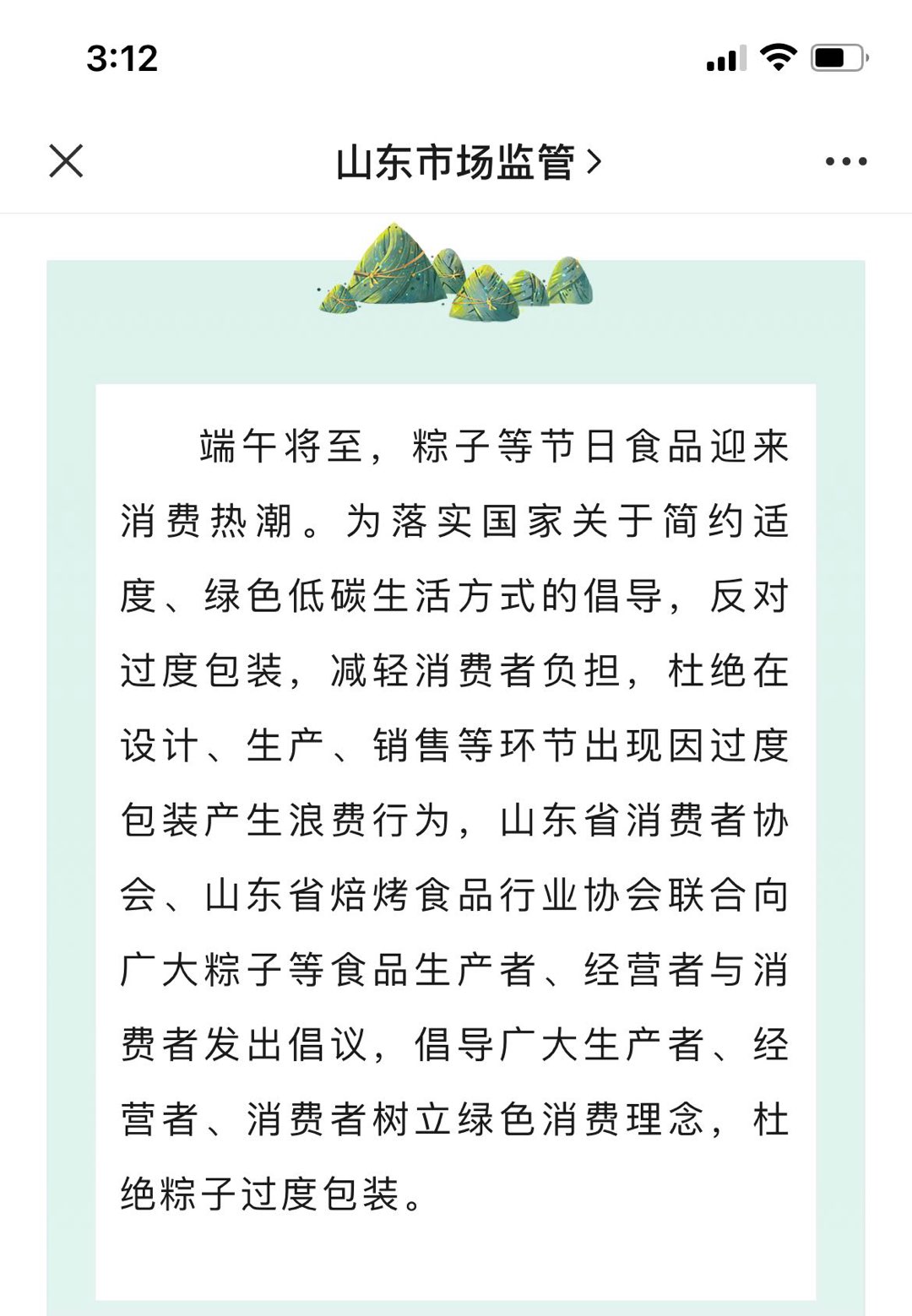 3:12

山东市场监管 >

端午将至，粽子等节日食品迎来消费热潮。为落实国家关于简约适度、绿色低碳生活方式的倡导，反对过度包装，减轻消费者负担，杜绝在设计、生产、销售等环节出现因过度包装产生浪费行为，山东省消费者协会、山东省焙烤食品行业协会联合向广大粽子等食品生产者、经营者与消费者发出倡议，倡导广大生产者、经营者、消费者树立绿色消费理念，杜绝粽子过度包装。